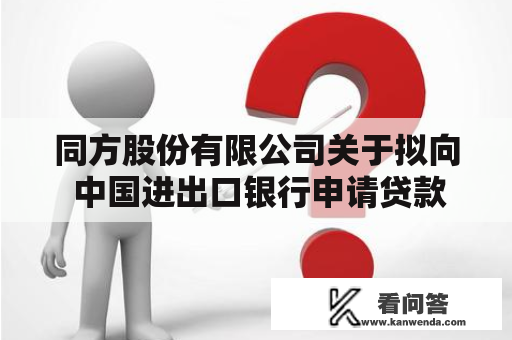 同方股份有限公司关于拟向中国进出口银行申请贷款

看问答
www.kanwenda.com